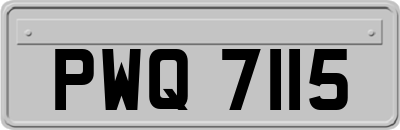 PWQ 7115